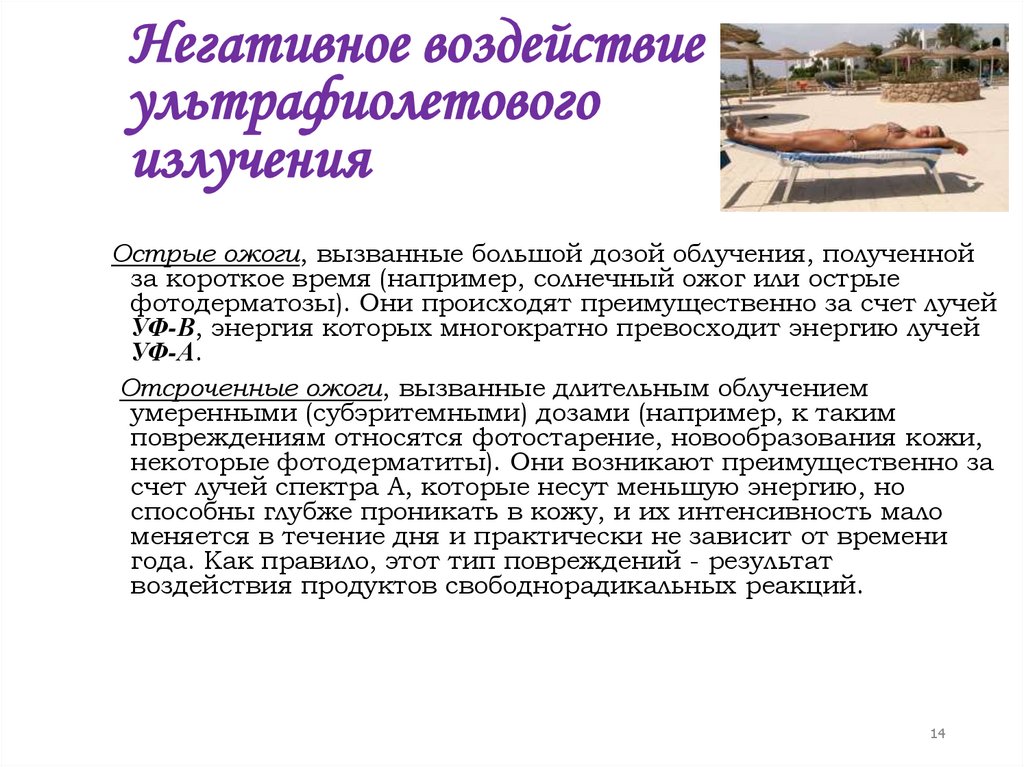 Негативное воздействие ультрафиолетового излучения

Острые ожоги, вызванные большой дозой облучения, полученной за короткое время (например, солнечный ожог или острые фотодерматозы). Они происходят преимущественно за счет лучей УФ-В, энергия которых многократно превосходит энергию лучей УФ-А.

Отсроченные ожоги, вызванные длительным облучением умеренными (субэритемными) дозами (например, к таким повреждениям относятся фотостарение, новообразования кожи, некоторые фотодерматиты). Они возникают преимущественно за счет лучей спектра А, которые несут меньшую энергию, но способны глубже проникать в кожу, и их интенсивность мало меняется в течение дня и практически не зависит от времени года. Как правило, этот тип повреждений - результат воздействия продуктов свободнорадикальных реакций.

14